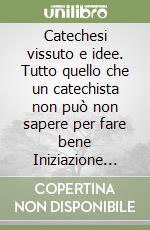 unilibro

Catechesi vissuto e idee. Tutto quello che un catechista non può non sapere per fare bene Iniziazione…

COPERTINA NON DISPONIBILE